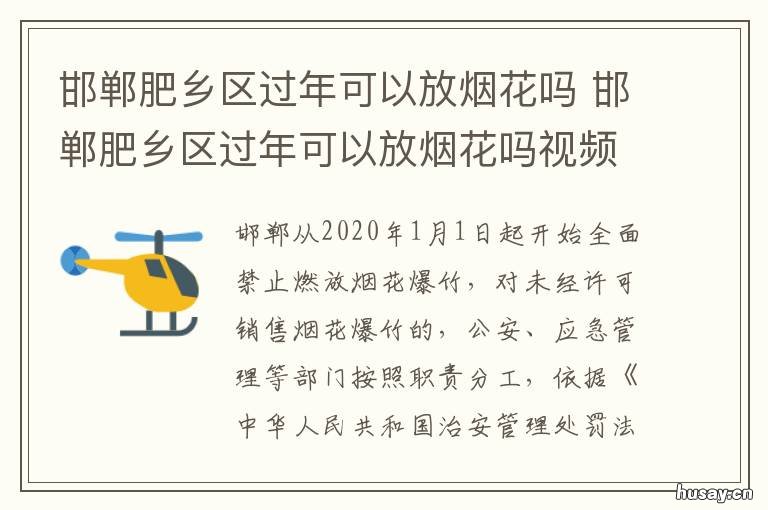 邯郸肥乡区过年可以放烟花吗 邯郸肥乡区过年可以放烟花吗视频

邯郸从2020年1月1日起开始全面禁止燃放烟花爆竹，对未经许可销售烟花爆竹的，公安、应急管理等部门按照职责分工，依据《中华人民共和国治安管理处罚法

husay.cn